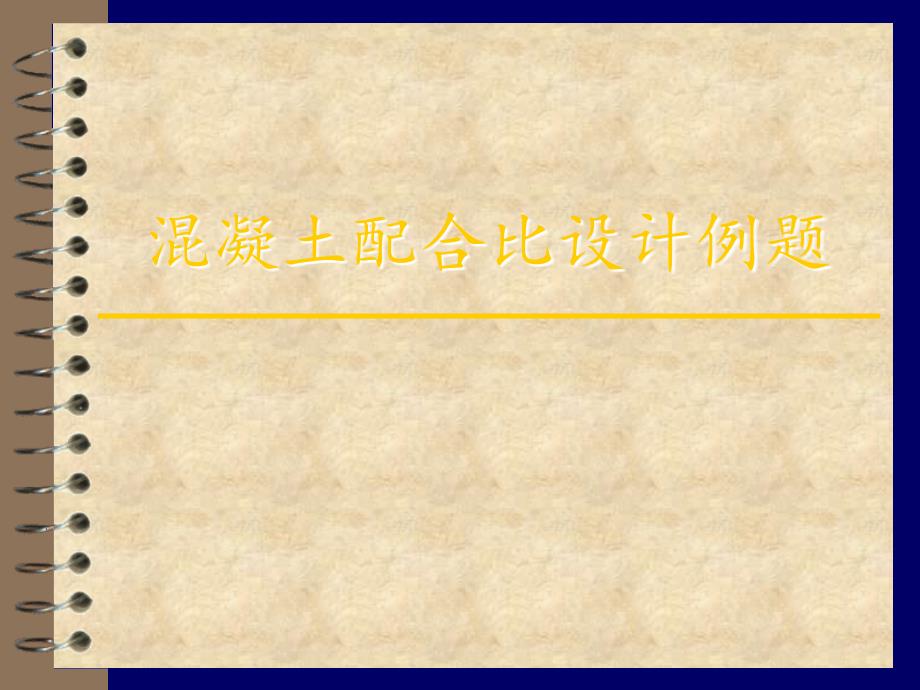 混凝土配合比设计例题